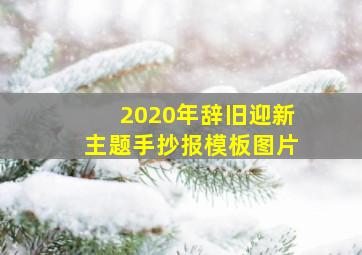 2020年辞旧迎新
主题手抄报模板图片